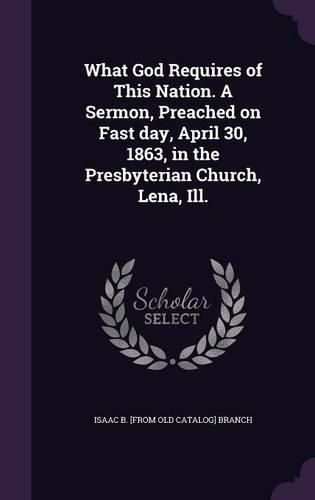 What God Requires of This Nation. A Sermon, Preached on Fast day, April 30, 1863, in the Presbyterian Church, Lena, Ill.

Scholar
SELECT

ISAAC B. [FROM OLD CATALOG] BRANCH